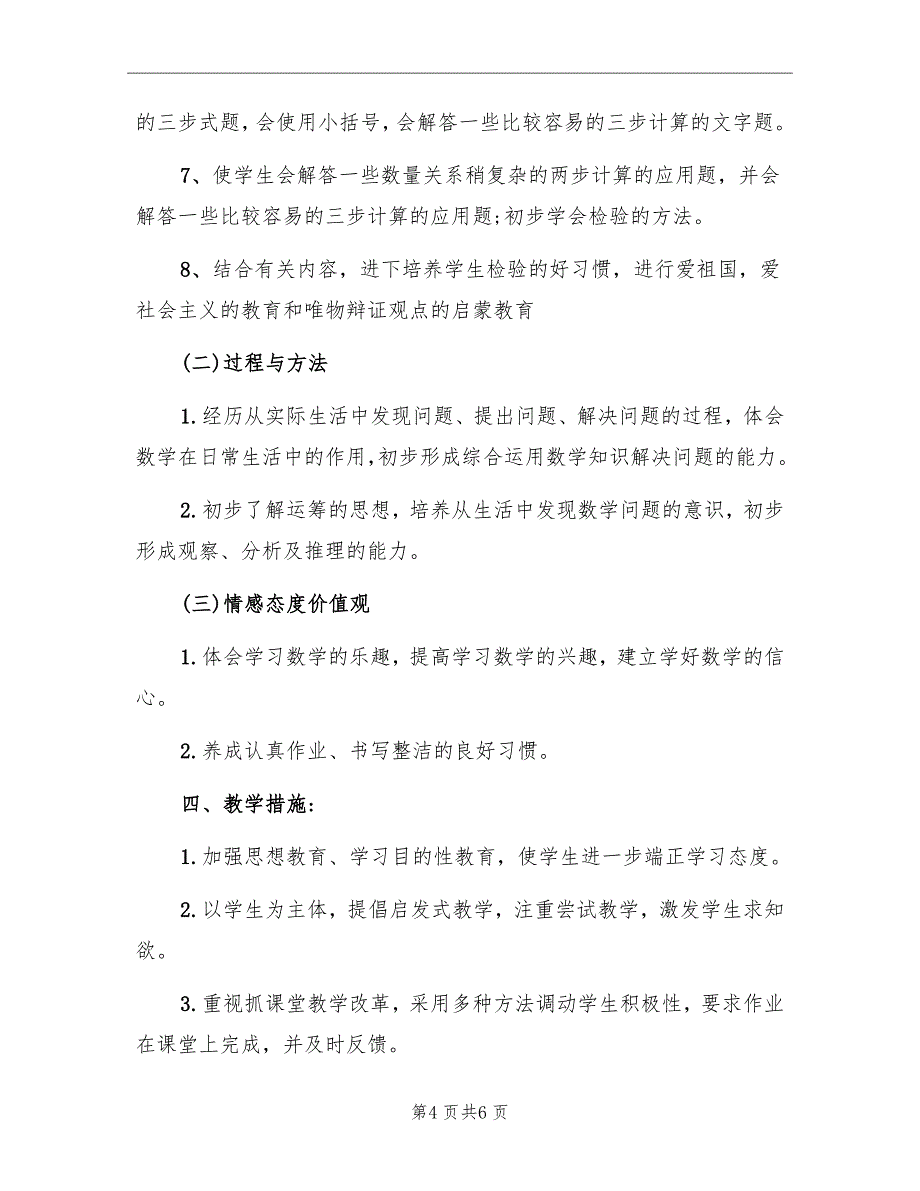 的三步式题，会使用小括号，会解答一些比较容易的三步计算的文字题。

7、使学生会解答一些数量关系稍复杂的两步计算的应用题，并会解答一些比较容易的三步计算的应用题;初步学会检验的方法。

8、结合有关内容，进下培养学生检验的好习惯，进行爱祖国，爱社会主义的教育和唯物辩证观点的启蒙教育

(二)过程与方法

1.经历从实际生活中发现问题、提出问题、解决问题的过程，体会数学在日常生活中的作用,初步形成综合运用数学知识解决问题的能力。

2.初步了解运筹的思想，培养从生活中发现数学问题的意识，初步形成观察、分析及推理的能力。

(三)情感态度价值观

1.体会学习数学的乐趣，提高学习数学的兴趣，建立学好数学的信心。

2.养成认真作业、书写整洁的良好习惯。

四、教学措施:

1.加强思想教育、学习目的性教育，使学生进一步端正学习态度。

2.以学生为主体，提倡启发式教学，注重尝试教学，激发学生求知欲。

3.重视抓课堂教学改革，采用多种方法调动学生积极性，要求作业在课堂上完成，并及时反馈。

第4页共6页